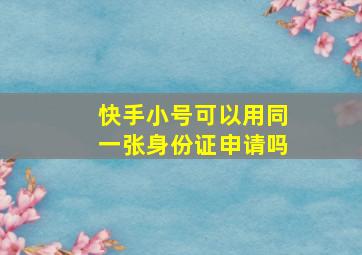 快手小号可以用同一张身份证申请吗